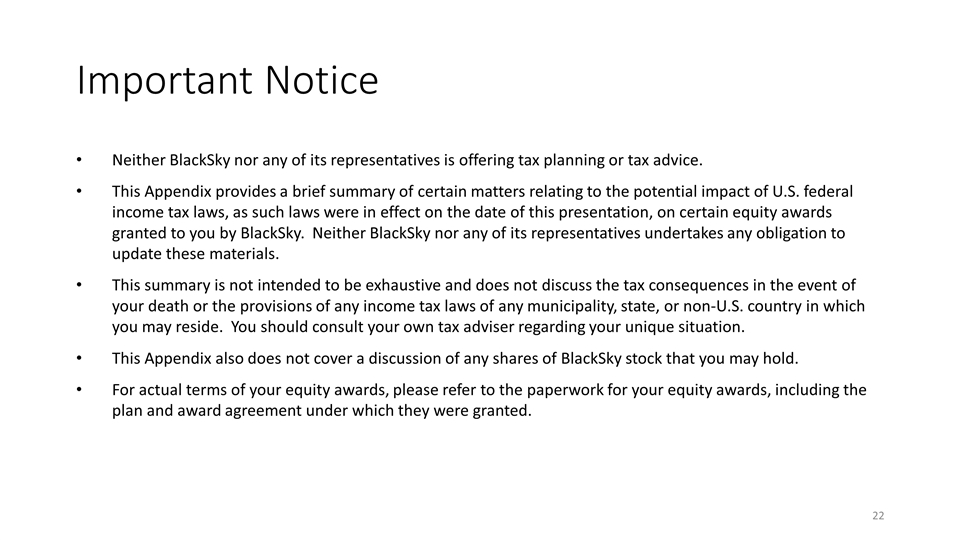 Important Notice

• Neither BlackSky nor any of its representatives is offering tax planning or tax advice.

• This Appendix provides a brief summary of certain matters relating to the potential impact of U.S. federal income tax laws, as such laws were in effect on the date of this presentation, on certain equity awards granted to you by BlackSky. Neither BlackSky nor any of its representatives undertakes any obligation to update these materials.

• This summary is not intended to be exhaustive and does not discuss the tax consequences in the event of your death or the provisions of any income tax laws of any municipality, state, or non-U.S. country in which you may reside. You should consult your own tax adviser regarding your unique situation.

• This Appendix also does not cover a discussion of any shares of BlackSky stock that you may hold.

• For actual terms of your equity awards, please refer to the paperwork for your equity awards, including the plan and award agreement under which they were granted.

22